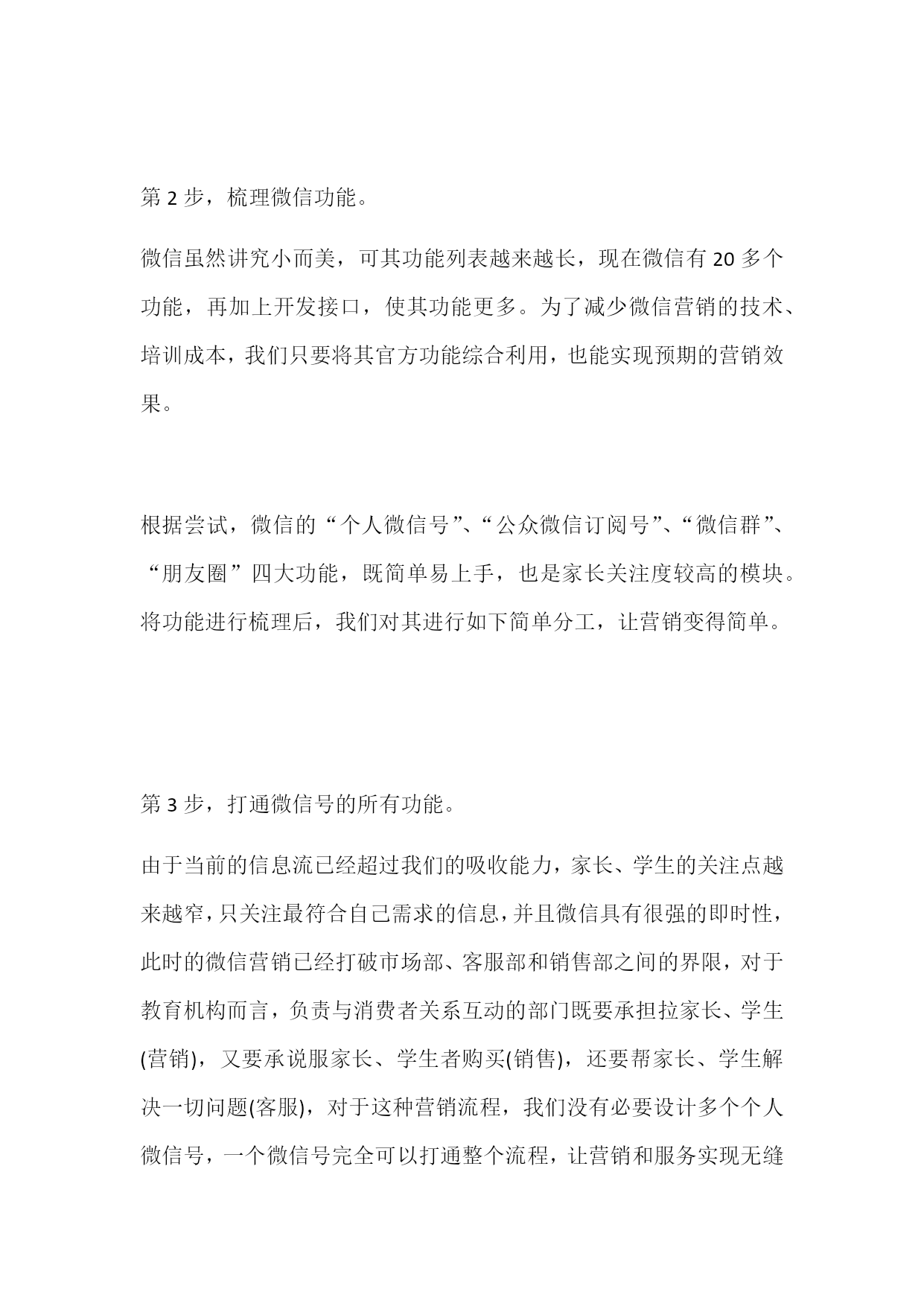 第 2 步，梳理微信功能。

微信虽然讲究小而美，可其功能列表越来越长，现在微信有 20 多个功能，再加上开发接口，使其功能更多。为了减少微信营销的技术、培训成本，我们只要将其官方功能综合利用，也能实现预期的营销效果。

根据尝试，微信的“个人微信号”、“公众微信订阅号”、“微信群”、“朋友圈”四大功能，既简单易上手，也是家长关注度较高的模块。将功能进行梳理后，我们对其进行如下简单分工，让营销变得简单。

第 3 步，打通微信号的所有功能。

由于当前的信息流已经超过我们的吸收能力，家长、学生的关注点越来越窄，只关注最符合自己需求的信息，并且微信具有很强的即时性，此时的微信营销已经打破市场部、客服部和销售部之间的界限，对于教育机构而言，负责与消费者关系互动的部门既要承担拉家长、学生(营销)，又要承说服家长、学生者购买(销售)，还要帮家长、学生解决一切问题(客服)，对于这种营销流程，我们没有必要设计多个个人微信号，一个微信号完全可以打通整个流程，让营销和服务实现无缝